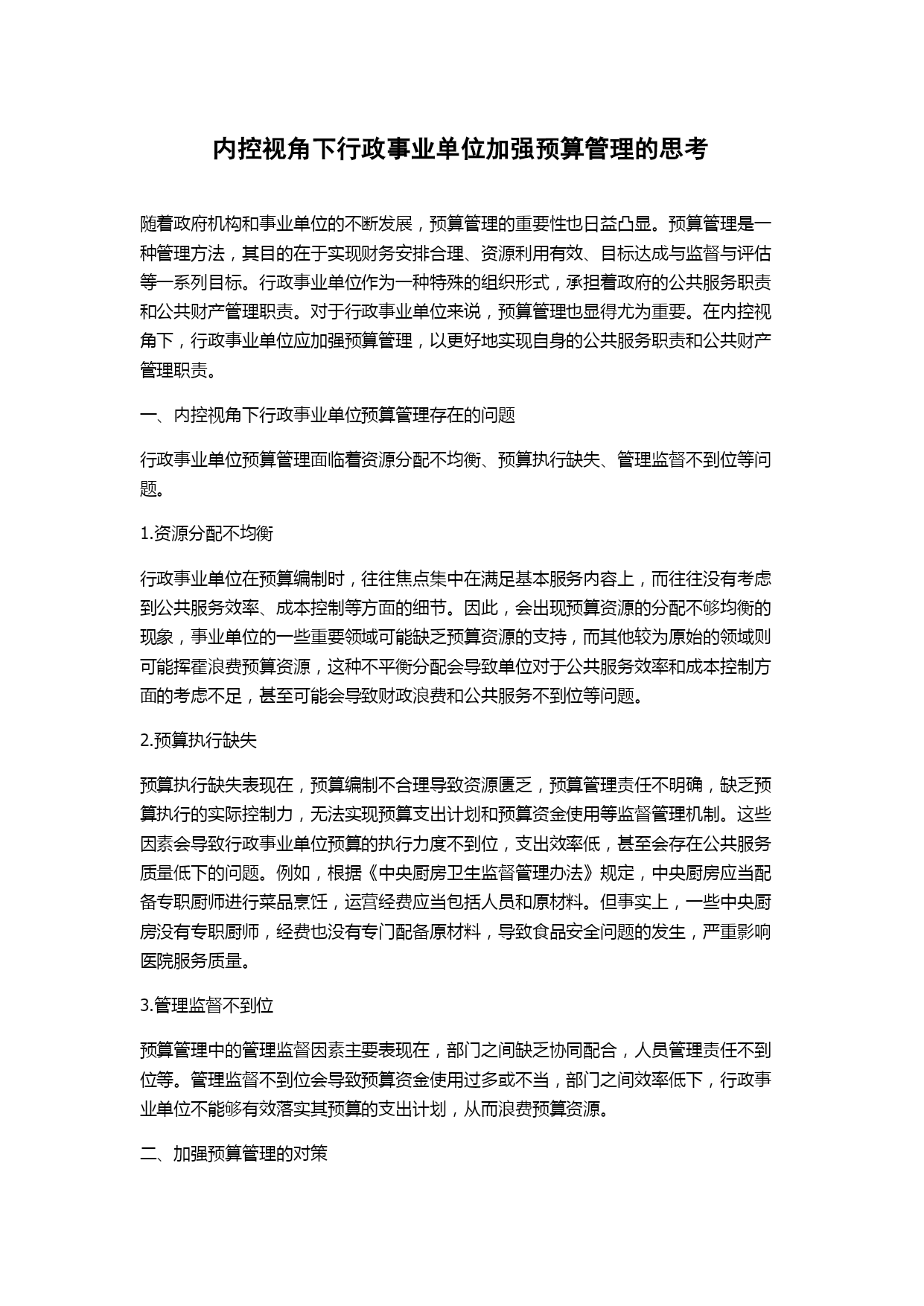 内控视角下行政事业单位加强预算管理的思考

随着政府机构和事业单位的不断发展，预算管理的重要性也日益凸显。预算管理是一种管理方法，其目的在于实现财务安排合理、资源利用有效、目标达成与监督与评估等一系列目标。行政事业单位作为一种特殊的组织形式，承担着政府的公共服务职责和公共财产管理职责。对于行政事业单位来说，预算管理也显得尤为重要。在内控视角下，行政事业单位应加强预算管理，以更好地实现自身的公共服务职责和公共财产管理职责。

一、内控视角下行政事业单位预算管理存在的问题

行政事业单位预算管理面临着资源分配不均衡、预算执行缺失、管理监督不到位等问题。

1.资源分配不均衡

行政事业单位在预算编制时，往往焦点集中在满足基本服务内容上，而往往没有考虑到公共服务效率、成本控制等方面的细节。因此，会出现预算资源的分配不够均衡的现象，事业单位的一些重要领域可能缺乏预算资源的支持，而其他较为原始的领域则可能挥霍浪费预算资源，这种不平衡分配会导致单位对于公共服务效率和成本控制方面的考虑不足，甚至可能会导致财政浪费和公共服务不到位等问题。

2.预算执行缺失

预算执行缺失表现在，预算编制不合理导致资源匮乏，预算管理责任不明确，缺乏预算执行的实际控制力，无法实现预算支出计划和预算资金使用等监督管理机制。这些因素会导致行政事业单位预算的执行力度不到位，支出效率低，甚至会存在公共服务质量低下的问题。例如，根据《中央厨房卫生监督管理办法》规定，中央厨房应当配备专职厨师进行菜品烹饪，运营经费应当包括人员和原材料。但事实上，一些中央厨房没有专职厨师，经费也没有专门配备原材料，导致食品安全问题的发生，严重影响医院服务质量。

3.管理监督不到位

预算管理中的管理监督因素主要表现在，部门之间缺乏协同配合，人员管理责任不到位等。管理监督不到位会导致预算资金使用过多或不当，部门之间效率低下，行政事业单位不能够有效落实其预算的支出计划，从而浪费预算资源。

二、加强预算管理的对策